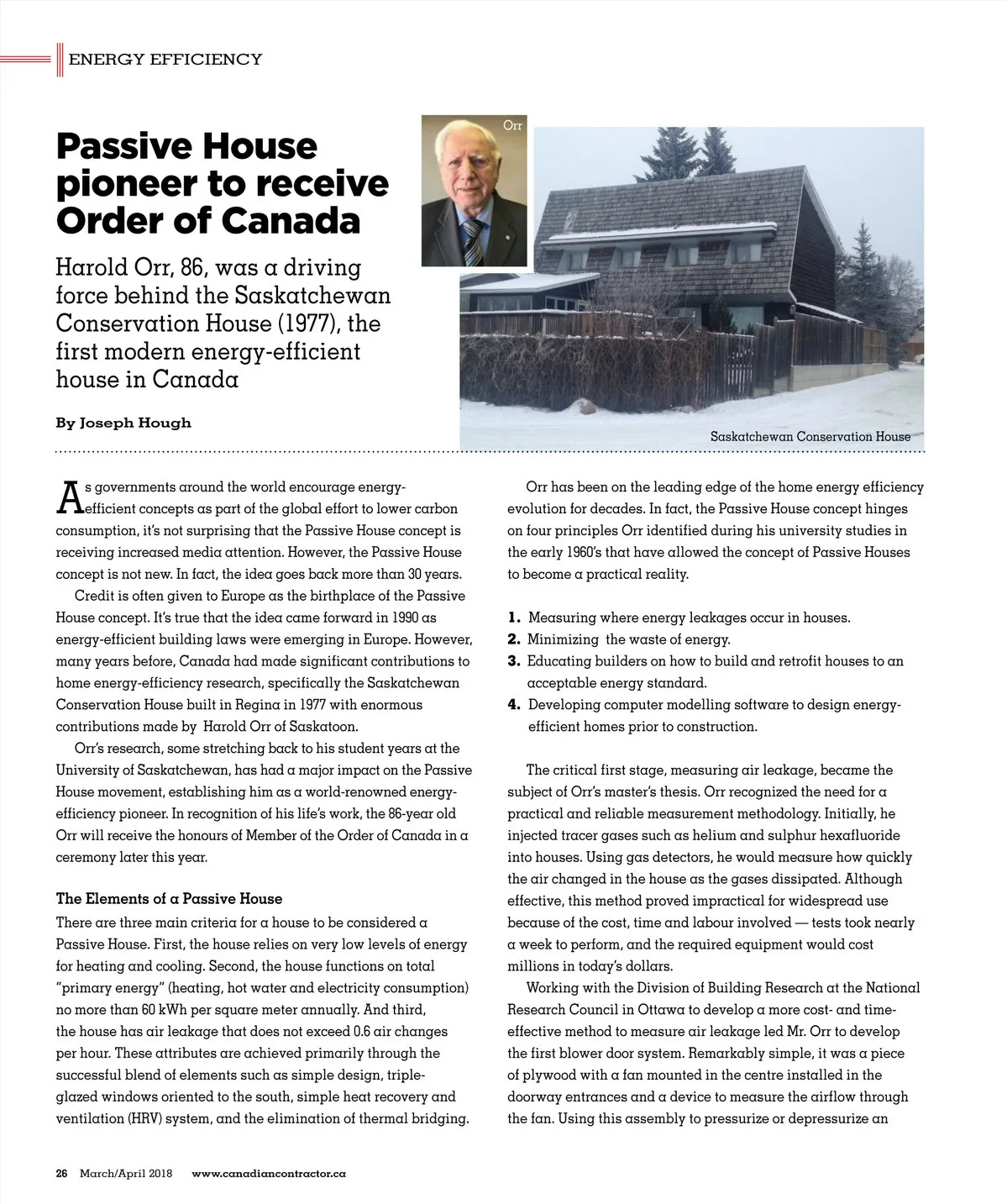 ENERGY EFFICIENCY

Passive House pioneer to receive Order of Canada

Harold Orr, 86, was a driving force behind the Saskatchewan Conservation House (1977), the first modern energy-efficient house in Canada

By Joseph Hough

Orr

Saskatchewan Conservation House

As governments around the world encourage energy-efficient concepts as part of the global effort to lower carbon consumption, it's not surprising that the Passive House concept is receiving increased media attention. However, the Passive House concept is not new. In fact, the idea goes back more than 30 years.

Credit is often given to Europe as the birthplace of the Passive House concept. It's true that the idea came forward in 1990 as energy-efficient building laws were emerging in Europe. However, many years before, Canada had made significant contributions to home energy-efficiency research, specifically the Saskatchewan Conservation House built in Regina in 1977 with enormous contributions made by Harold Orr of Saskatoon.

Orr's research, some stretching back to his student years at the University of Saskatchewan, has had a major impact on the Passive House movement, establishing him as a world-renowned energy-efficiency pioneer. In recognition of his life's work, the 86-year old Orr will receive the honours of Member of the Order of Canada in a ceremony later this year.

The Elements of a Passive House
There are three main criteria for a house to be considered a Passive House. First, the house relies on very low levels of energy for heating and cooling. Second, the house functions on total "primary energy" (heating, hot water and electricity consumption) no more than 60 kWh per square meter annually. And third, the house has air leakage that does not exceed 0.6 air changes per hour. These attributes are achieved primarily through the successful blend of elements such as simple design, triple-glazed windows oriented to the south, simple heat recovery and ventilation (HRV) system, and the elimination of thermal bridging.

Orr has been on the leading edge of the home energy efficiency evolution for decades. In fact, the Passive House concept hinges on four principles Orr identified during his university studies in the early 1960's that have allowed the concept of Passive Houses to become a practical reality.

1. Measuring where energy leakages occur in houses.
2. Minimizing the waste of energy.
3. Educating builders on how to build and retrofit houses to an acceptable energy standard.
4. Developing computer modelling software to design energy-efficient homes prior to construction.

The critical first stage, measuring air leakage, became the subject of Orr's master's thesis. Orr recognized the need for a practical and reliable measurement methodology. Initially, he injected tracer gases such as helium and sulphur hexafluoride into houses. Using gas detectors, he would measure how quickly the air changed in the house as the gases dissipated. Although effective, this method proved impractical for widespread use because of the cost, time and labour involved — tests took nearly a week to perform, and the required equipment would cost millions in today's dollars.

Working with the Division of Building Research at the National Research Council in Ottawa to develop a more cost- and time-effective method to measure air leakage led Mr. Orr to develop the first blower door system. Remarkably simple, it was a piece of plywood with a fan mounted in the centre installed in the doorway entrances and a device to measure the airflow through the fan. Using this assembly to pressurize or depressurize an

26 March/April 2018 www.canadiancontractor.ca